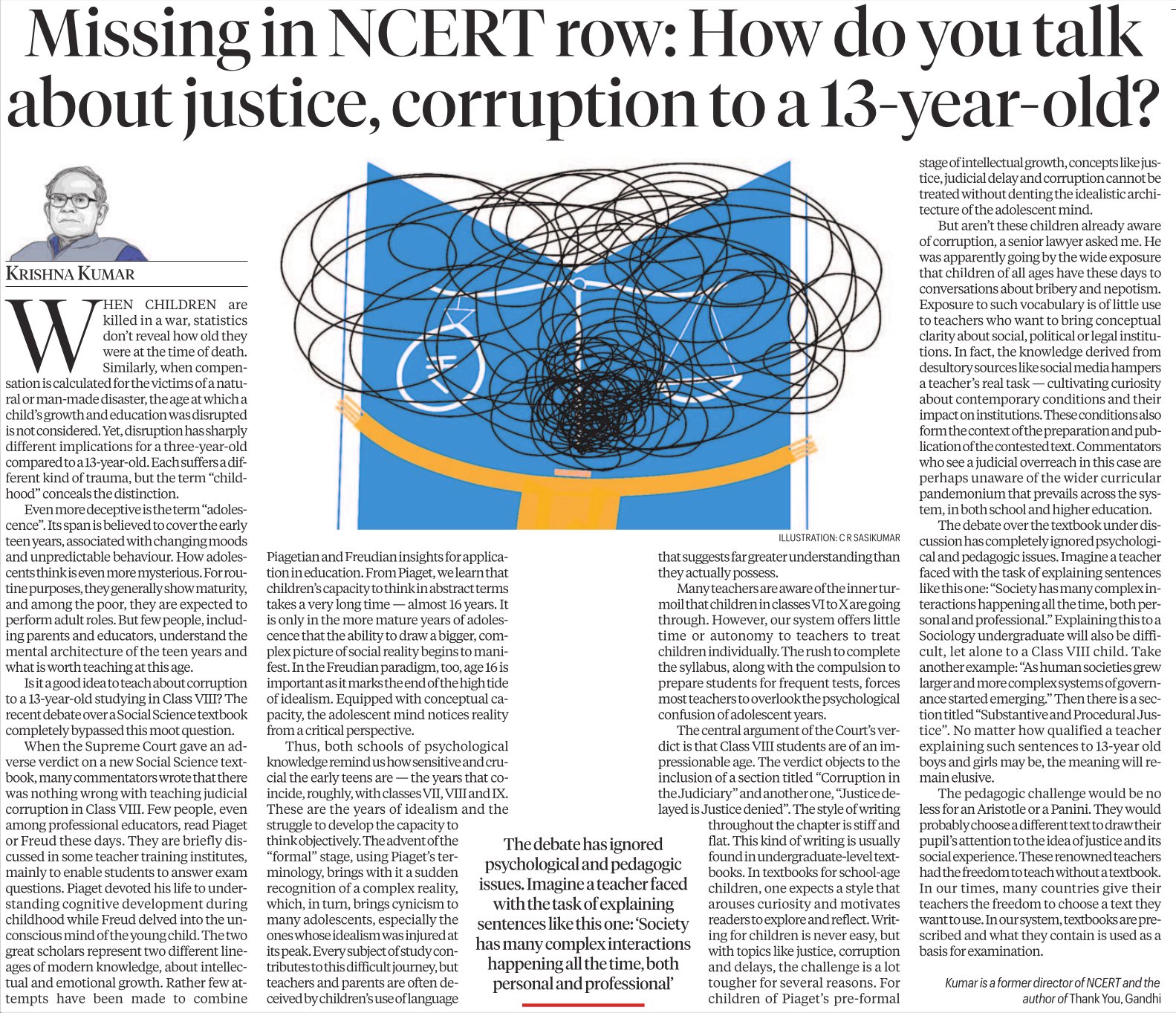 Missing in NCERT row: How do you talk about justice, corruption to a 13-year-old?

KRISHNA KUMAR

WHEN CHILDREN are killed in a war, statistics don't reveal how old they were at the time of death. Similarly, when compensation is calculated for the victims of a natural or man-made disaster, the age at which a child's growth and education was disrupted is not considered. Yet, disruption has sharply different implications for a three-year-old compared to a 13-year-old. Each suffers a different kind of trauma, but the term "childhood" conceals the distinction.

Even more deceptive is the term "adolescence". Its span is believed to cover the early teen years, associated with changing moods and unpredictable behaviour. How adolescents think is even more mysterious. For routine purposes, they generally show maturity, and among the poor, they are expected to perform adult roles. But few people, including parents and educators, understand the mental architecture of the teen years and what is worth teaching at this age.

Is it a good idea to teach about corruption to a 13-year-old studying in Class VIII? The recent debate over a Social Science textbook completely bypassed this moot question.

When the Supreme Court gave an adverse verdict on a new Social Science textbook, many commentators wrote that there was nothing wrong with teaching judicial corruption in Class VIII. Few people, even among professional educators, read Piaget or Freud these days. They are briefly discussed in some teacher training institutes, mainly to enable students to answer exam questions. Piaget devoted his life to understanding cognitive development during childhood while Freud delved into the unconscious mind of the young child. The two great scholars represent two different lineages of modern knowledge, about intellectual and emotional growth. Rather few attempts have been made to combine Piagetian and Freudian insights for application in education. From Piaget, we learn that children's capacity to think in abstract terms takes a very long time — almost 16 years. It is only in the more mature years of adolescence that the ability to draw a bigger, complex picture of social reality begins to manifest. In the Freudian paradigm, too, age 16 is important as it marks the end of the high tide of idealism. Equipped with conceptual capacity, the adolescent mind notices reality from a critical perspective.

Thus, both schools of psychological knowledge remind us how sensitive and crucial the early teens are — the years that coincide, roughly, with classes VII, VIII and IX. These are the years of idealism and the struggle to develop the capacity to think objectively. The advent of the "formal" stage, using Piaget's terminology, brings with it a sudden recognition of a complex reality, which, in turn, brings cynicism to many adolescents, especially the ones whose idealism was injured at its peak. Every subject of study contributes to this difficult journey, but teachers and parents are often deceived by children's use of language that suggests far greater understanding than they actually possess.

Many teachers are aware of the inner turmoil that children in classes VI to X are going through. However, our system offers little time or autonomy to teachers to treat children individually. The rush to complete the syllabus, along with the compulsion to prepare students for frequent tests, forces most teachers to overlook the psychological confusion of adolescent years.

The central argument of the Court's verdict is that Class VIII students are of an impressionable age. The verdict objects to the inclusion of a section titled "Corruption in the Judiciary" and another one, "Justice delayed is Justice denied". The style of writing throughout the chapter is stiff and flat. This kind of writing is usually found in undergraduate-level textbooks. In textbooks for school-age children, one expects a style that arouses curiosity and motivates readers to explore and reflect. Writing for children is never easy, but with topics like justice, corruption and delays, the challenge is a lot tougher for several reasons. For children of Piaget's pre-formal stage of intellectual growth, concepts like justice, judicial delay and corruption cannot be treated without denting the idealistic architecture of the adolescent mind.

But aren't these children already aware of corruption, a senior lawyer asked me. He was apparently going by the wide exposure that children of all ages have these days to conversations about bribery and nepotism. Exposure to such vocabulary is of little use to teachers who want to bring conceptual clarity about social, political or legal institutions. In fact, the knowledge derived from desultory sources like social media hampers a teacher's real task — cultivating curiosity about contemporary conditions and their impact on institutions. These conditions also form the context of the preparation and publication of the contested text. Commentators who see a judicial overreach in this case are perhaps unaware of the wider curricular pandemonium that prevails across the system, in both school and higher education.

The debate over the textbook under discussion has completely ignored psychological and pedagogic issues. Imagine a teacher faced with the task of explaining sentences like this one: "Society has many complex interactions happening all the time, both personal and professional." Explaining this to a Sociology undergraduate will also be difficult, let alone to a Class VIII child. Take another example: "As human societies grew larger and more complex systems of governance started emerging." Then there is a section titled "Substantive and Procedural Justice". No matter how qualified a teacher explaining such sentences to 13-year old boys and girls may be, the meaning will remain elusive.

The pedagogic challenge would be no less for an Aristotle or a Panini. They would probably choose a different text to draw their pupil's attention to the idea of justice and its social experience. These renowned teachers had the freedom to teach without a textbook. In our times, many countries give their teachers the freedom to choose a text they want to use. In our system, textbooks are prescribed and what they contain is used as a basis for examination.

Kumar is a former director of NCERT and the author of Thank You, Gandhi

ILLUSTRATION: C R SASIKUMAR

The debate has ignored psychological and pedagogic issues. Imagine a teacher faced with the task of explaining sentences like this one: 'Society has many complex interactions happening all the time, both personal and professional'